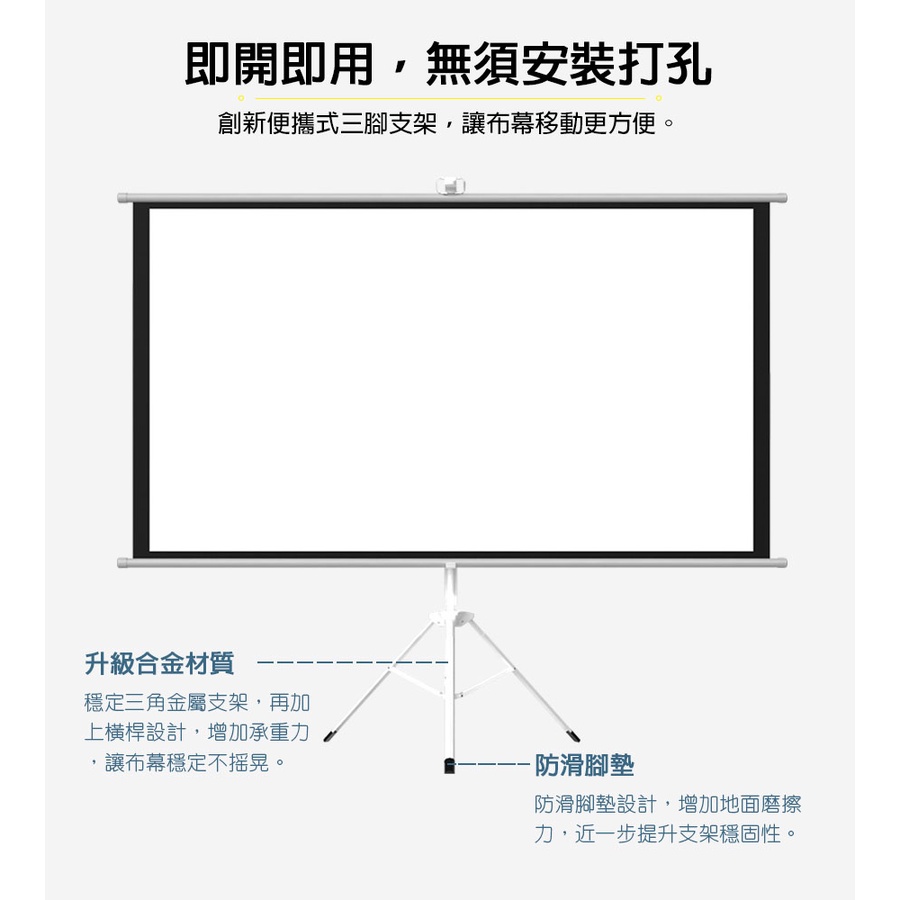 即開即用，無須安裝打孔

創新便攜式三腳支架，讓布幕移動更方便。

升級合金材質

穩定三角金屬支架，再加上橫桿設計，增加承重力，讓布幕穩定不搖晃。

防滑腳墊

防滑腳墊設計，增加地面磨擦力，近一步提升支架穩固性。